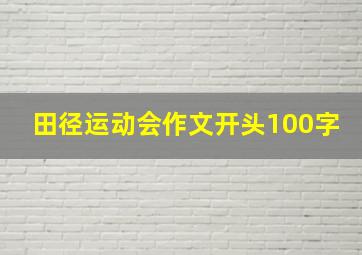 田径运动会作文开头100字